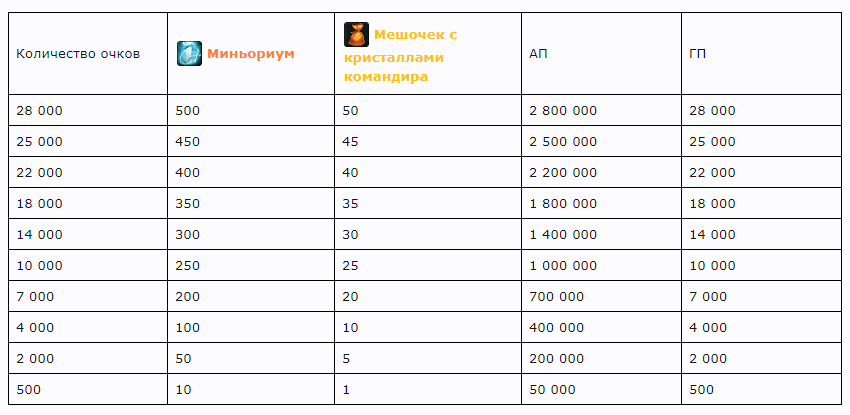 | Количество очков | Миньориум | Мешочек с кристаллами командира | АП | ГП |
|---|---|---|---|---|
| 28 000 | 500 | 50 | 2 800 000 | 28 000 |
| 25 000 | 450 | 45 | 2 500 000 | 25 000 |
| 22 000 | 400 | 40 | 2 200 000 | 22 000 |
| 18 000 | 350 | 35 | 1 800 000 | 18 000 |
| 14 000 | 300 | 30 | 1 400 000 | 14 000 |
| 10 000 | 250 | 25 | 1 000 000 | 10 000 |
| 7 000 | 200 | 20 | 700 000 | 7 000 |
| 4 000 | 100 | 10 | 400 000 | 4 000 |
| 2 000 | 50 | 5 | 200 000 | 2 000 |
| 500 | 10 | 1 | 50 000 | 500 |